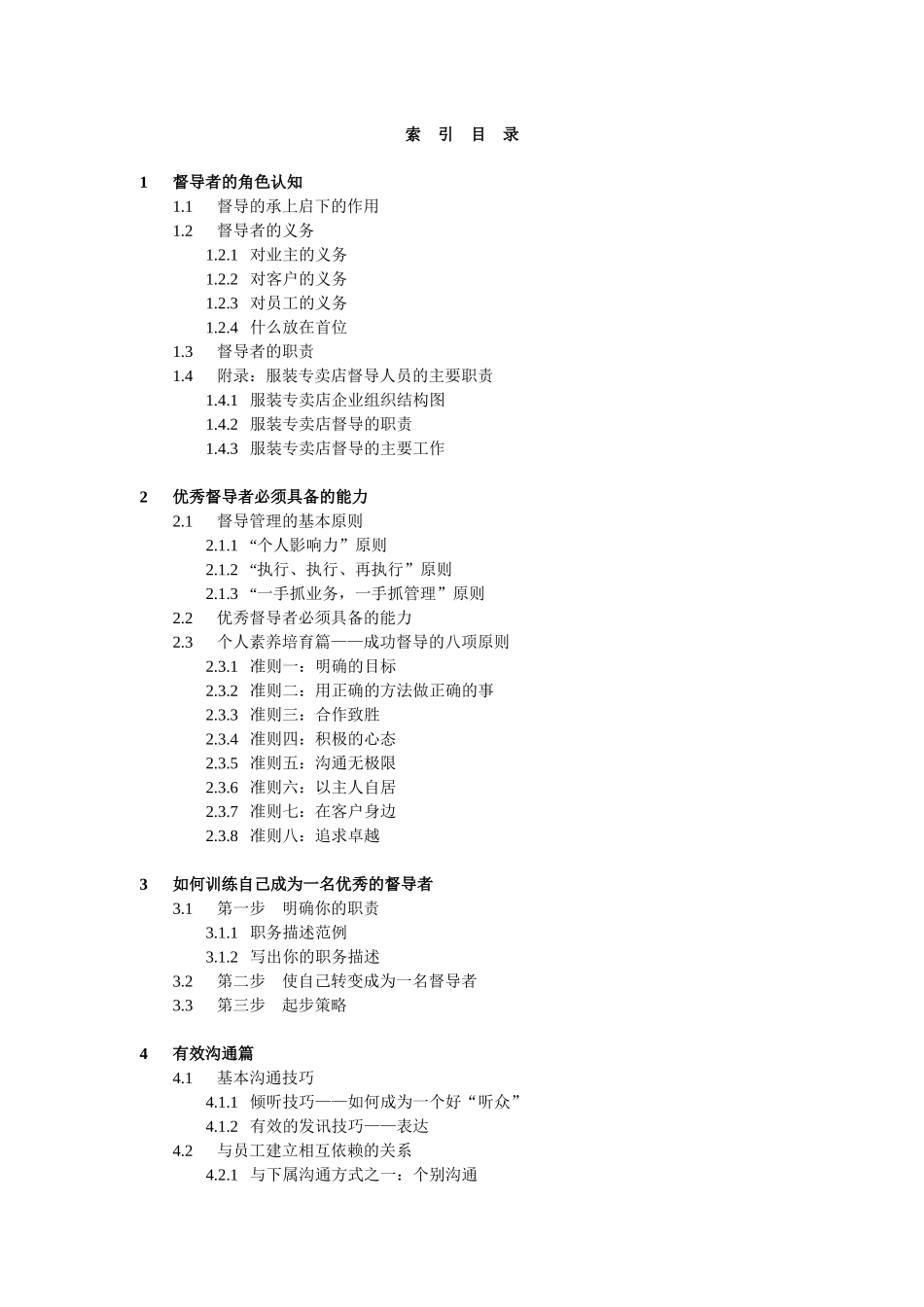 索 引 目 录

1 督导者的角色认知

1.1 督导的承上启下的作用

1.2 督导者的义务

1.2.1 对业主的义务

1.2.2 对客户的义务

1.2.3 对员工的义务

1.2.4 什么放在首位

1.3 督导者的职责

1.4 附录：服装专卖店督导人员的主要职责

1.4.1 服装专卖店企业组织结构图

1.4.2 服装专卖店督导的职责

1.4.3 服装专卖店督导的主要工作

2 优秀督导者必须具备的能力

2.1 督导管理的基本原则

2.1.1 “个人影响力”原则

2.1.2 “执行、执行、再执行”原则

2.1.3 “一手抓业务，一手抓管理”原则

2.2 优秀督导者必须具备的能力

2.3 个人素养培育篇——成功督导的八项原则

2.3.1 准则一：明确的目标

2.3.2 准则二：用正确的方法做正确的事

2.3.3 准则三：合作致胜

2.3.4 准则四：积极的心态

2.3.5 准则五：沟通无极限

2.3.6 准则六：以主人自居

2.3.7 准则七：在客户身边

2.3.8 准则八：追求卓越

3 如何训练自己成为一名优秀的督导者

3.1 第一步 明确你的职责

3.1.1 职务描述范例

3.1.2 写出你的职务描述

3.2 第二步 使自己转变成为一名督导者

3.3 第三步 起步策略

4 有效沟通篇

4.1 基本沟通技巧

4.1.1 倾听技巧——如何成为一个好“听众”

4.1.2 有效的发讯技巧——表达

4.2 与员工建立相互依赖的关系

4.2.1 与下属沟通方式之一：个别沟通